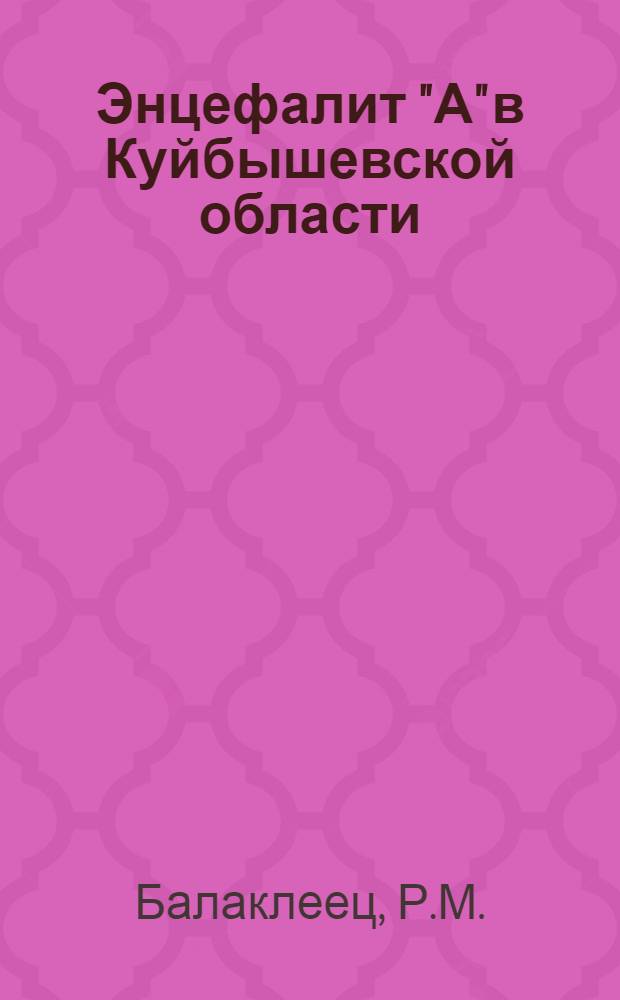 Энцефалит "А"в Куйбышевской области

Балаклеец, Р.М.